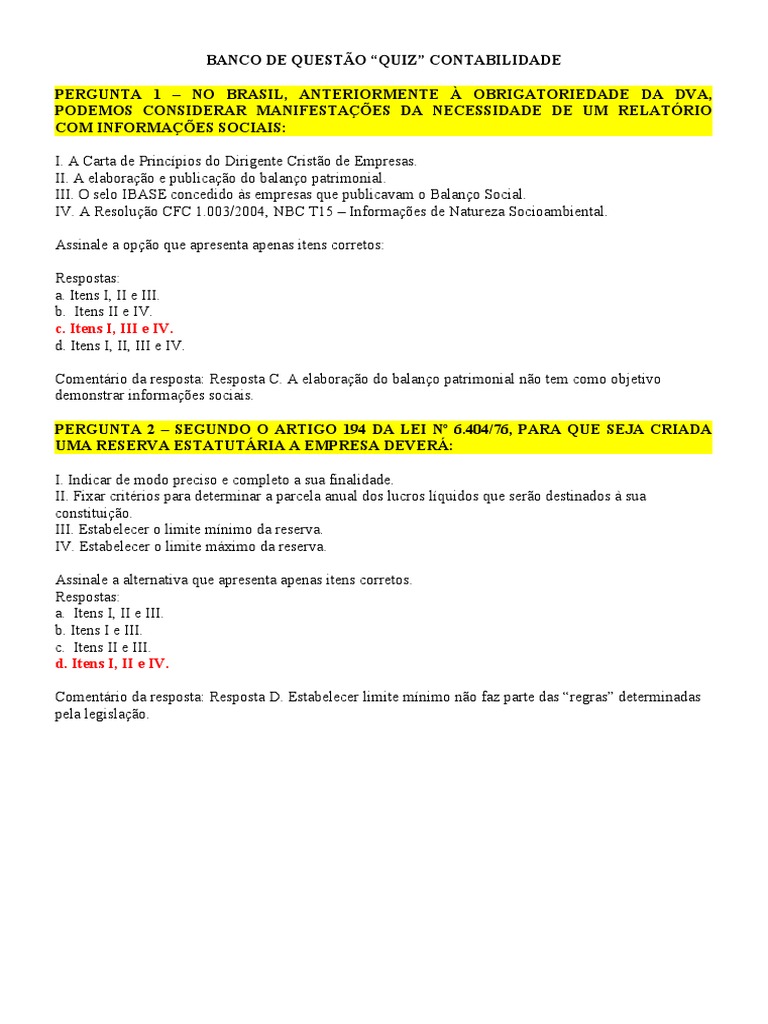 BANCO DE QUESTÃO “QUIZ” CONTABILIDADE

PERGUNTA 1 – NO BRASIL, ANTERIORMENTE À OBRIGATORIEDADE DA DVA, PODEMOS CONSIDERAR MANIFESTAÇÕES DA NECESSIDADE DE UM RELATÓRIO COM INFORMAÇÕES SOCIAIS:

I. A Carta de Princípios do Dirigente Cristão de Empresas.
II. A elaboração e publicação do balanço patrimonial.
III. O selo IBASE concedido às empresas que publicavam o Balanço Social.
IV. A Resolução CFC 1.003/2004, NBC T15 – Informações de Natureza Socioambiental.

Assinale a opção que apresenta apenas itens corretos:

Respostas:
a. Itens I, II e III.
b. Itens II e IV.
c. Itens I, III e IV.
d. Itens I, II, III e IV.

Comentário da resposta: Resposta C. A elaboração do balanço patrimonial não tem como objetivo demonstrar informações sociais.

PERGUNTA 2 – SEGUNDO O ARTIGO 194 DA LEI Nº 6.404/76, PARA QUE SEJA CRIADA UMA RESERVA ESTATUTÁRIA A EMPRESA DEVERÁ:

I. Indicar de modo preciso e completo a sua finalidade.
II. Fixar critérios para determinar a parcela anual dos lucros líquidos que serão destinados à sua constituição.
III. Estabelecer o limite mínimo da reserva.
IV. Estabelecer o limite máximo da reserva.

Assinale a alternativa que apresenta apenas itens corretos.
Respostas:
a. Itens I, II e III.
b. Itens I e III.
c. Itens II e III.
d. Itens I, II e IV.

Comentário da resposta: Resposta D. Estabelecer limite mínimo não faz parte das “regras” determinadas pela legislação.